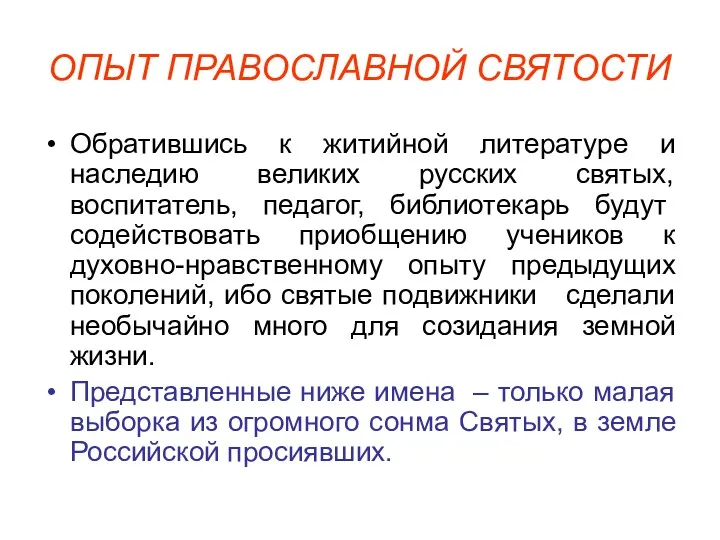 ОПЫТ ПРАВОСЛАВНОЙ СВЯТОСТИ

• Обратившись к житийной литературе и наследию великих русских святых, воспитатель, педагог, библиотекарь будут содействовать приобщению учеников к духовно-нравственному опыту предыдущих поколений, ибо святые подвижники сделали необычайно много для созидания земной жизни.

• Представленные ниже имена – только малая выборка из огромного сонма Святых, в земле Российской просиявших.